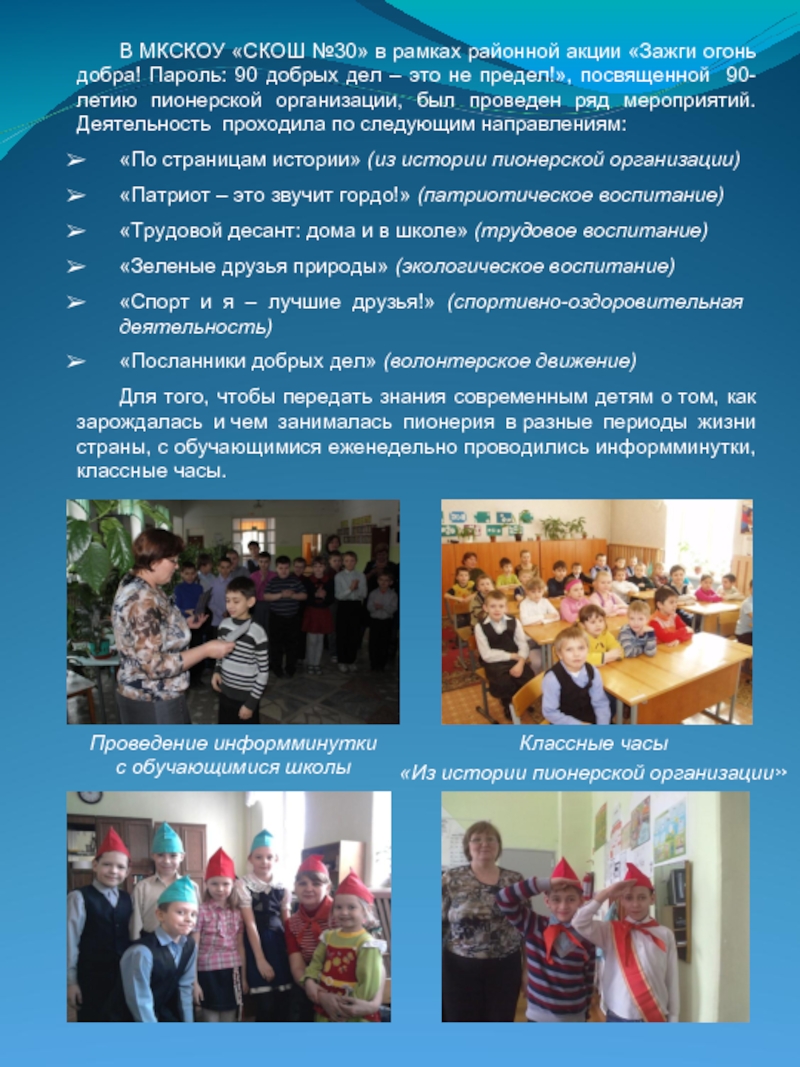 В МКСКОУ «СКОШ №30» в рамках районной акции «Зажги огонь добра! Пароль: 90 добрых дел – это не предел!», посвященной 90-летию пионерской организации, был проведен ряд мероприятий. Деятельность проходила по следующим направлениям:

➢ «По страницам истории» (из истории пионерской организации)

➢ «Патриот – это звучит гордо!» (патриотическое воспитание)

➢ «Трудовой десант: дома и в школе» (трудовое воспитание)

➢ «Зеленые друзья природы» (экологическое воспитание)

➢ «Спорт и я – лучшие друзья!» (спортивно-оздоровительная деятельность)

➢ «Посланники добрых дел» (волонтерское движение)

Для того, чтобы передать знания современным детям о том, как зарождалась и чем занималась пионерия в разные периоды жизни страны, с обучающимися еженедельно проводились информминутки, классные часы.

Проведение информминутки с обучающимися школы

Классные часы «Из истории пионерской организации»